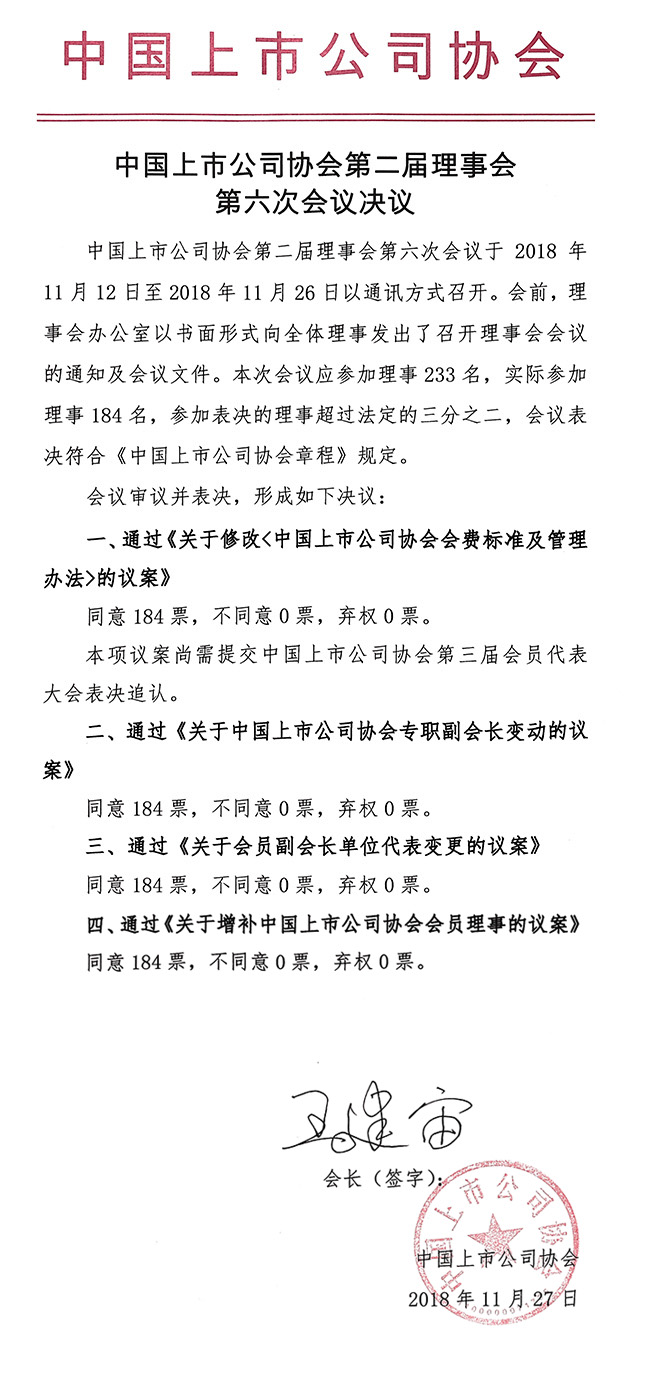 中国上市公司协会

中国上市公司协会第二届理事会
第六次会议决议

中国上市公司协会第二届理事会第六次会议于 2018 年 11 月 12 日至 2018 年 11 月 26 日以通讯方式召开。会前，理事会办公室以书面形式向全体理事发出了召开理事会会议的通知及会议文件。本次会议应参加理事 233 名，实际参加理事 184 名，参加表决的理事超过法定的三分之二，会议表决符合《中国上市公司协会章程》规定。

会议审议并表决，形成如下决议：

一、通过《关于修改<中国上市公司协会会费标准及管理办法>的议案》

同意 184 票，不同意 0 票，弃权 0 票。

本项议案尚需提交中国上市公司协会第三届会员代表大会表决追认。

二、通过《关于中国上市公司协会专职副会长变动的议案》

同意 184 票，不同意 0 票，弃权 0 票。

三、通过《关于会员副会长单位代表变更的议案》

同意 184 票，不同意 0 票，弃权 0 票。

四、通过《关于增补中国上市公司协会会员理事的议案》

同意 184 票，不同意 0 票，弃权 0 票。

王建宙

会长（签字）：

中国上市公司协会

中国上市公司协会
2018 年 11 月 27 日